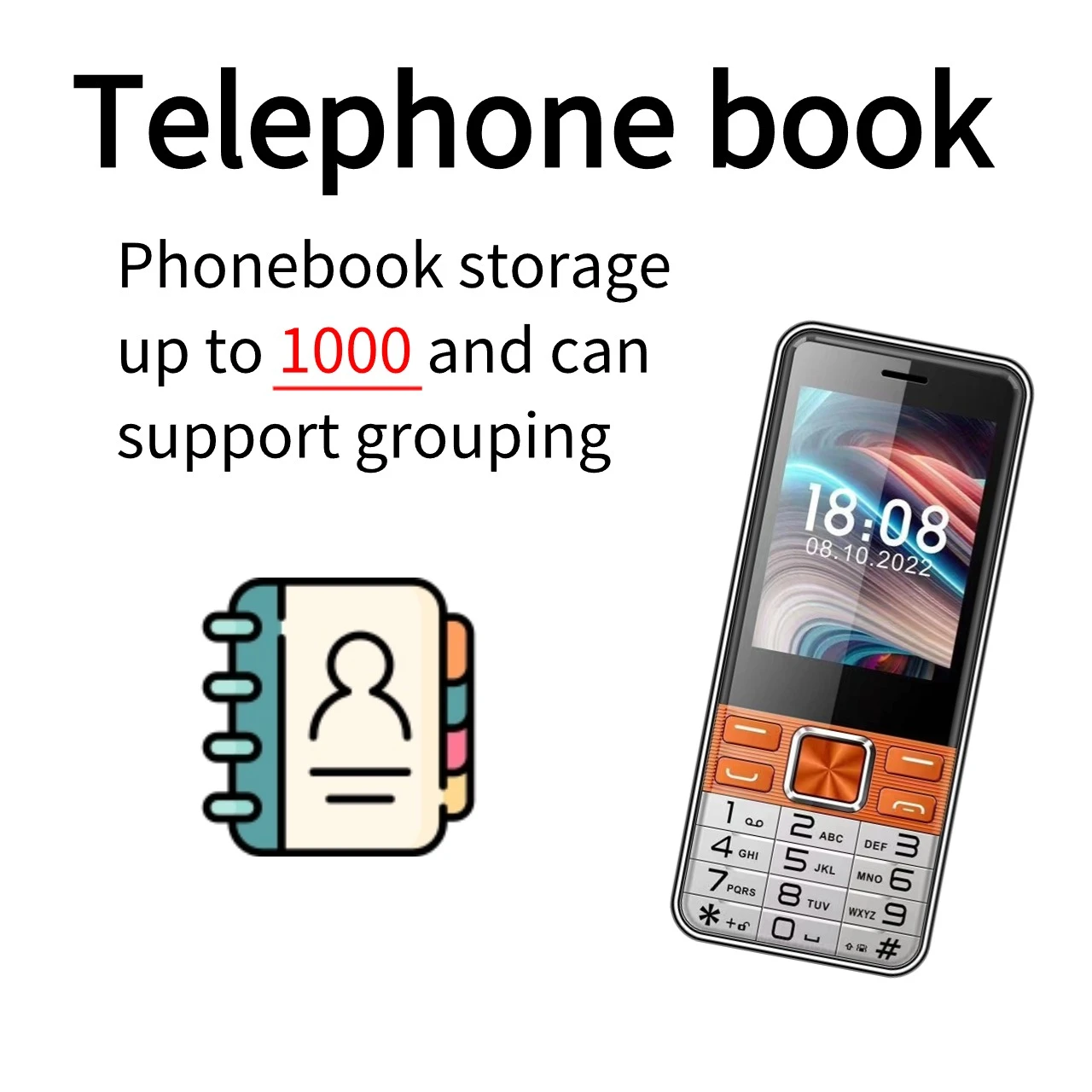 Telephone book

Phonebook storage up to 1000 and can support grouping

18:08
08.10.2022

1
2 ABC
DEF 3
4 GHI
5 JKL
MNO 6
7 PQRS
8 TUV
WXYZ 9
* +
0
#